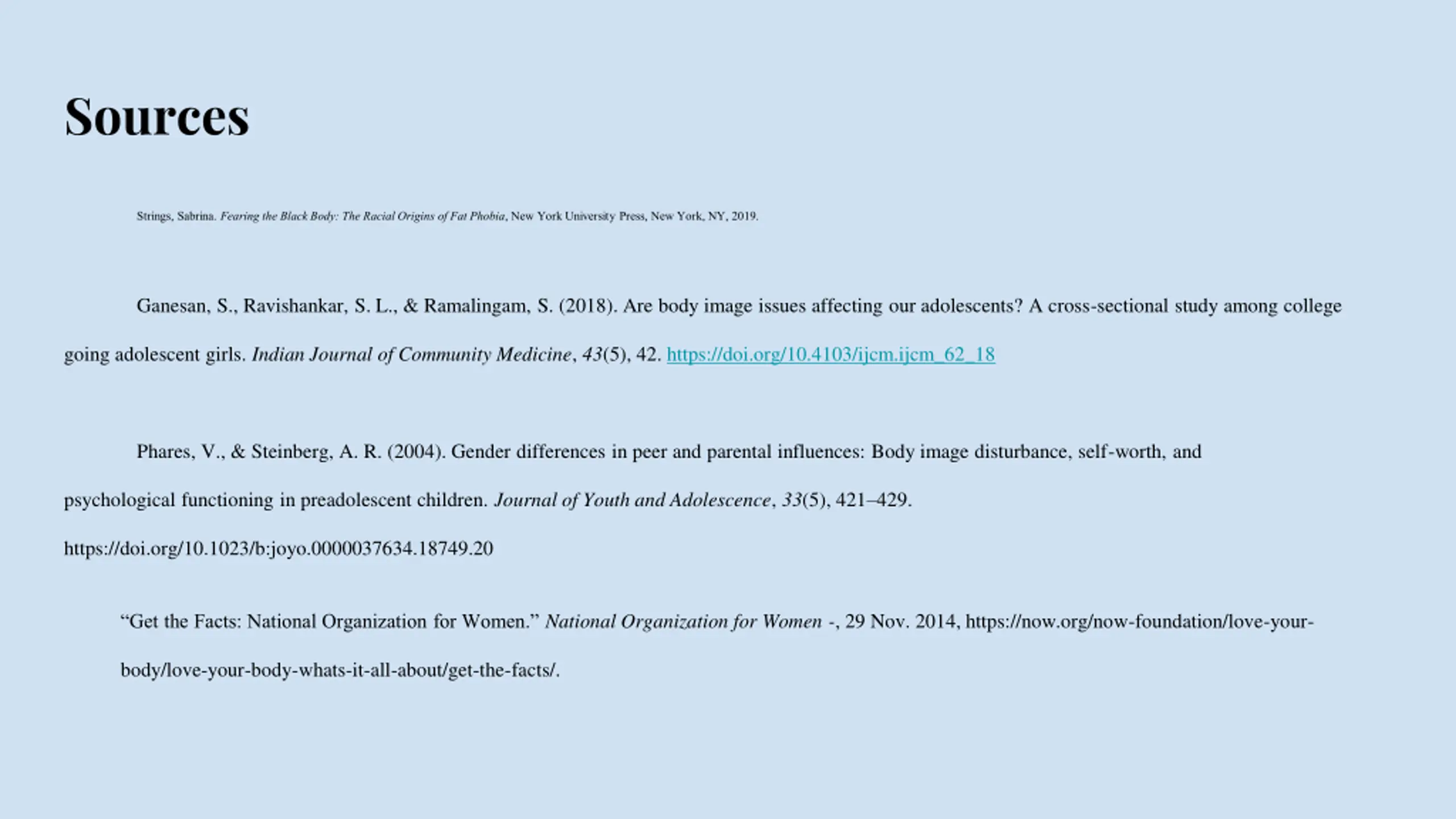 Sources

Strings, Sabrina. Fearing the Black Body: The Racial Origins of Fat Phobia, New York University Press, New York, NY, 2019.

Ganesan, S., Ravishankar, S. L., & Ramalingam, S. (2018). Are body image issues affecting our adolescents? A cross-sectional study among college going adolescent girls. Indian Journal of Community Medicine, 43(5), 42. https://doi.org/10.4103/ijcm.ijcm_62_18

Phares, V., & Steinberg, A. R. (2004). Gender differences in peer and parental influences: Body image disturbance, self-worth, and psychological functioning in preadolescent children. Journal of Youth and Adolescence, 33(5), 421–429. https://doi.org/10.1023/b:joyo.0000037634.18749.20

“Get the Facts: National Organization for Women.” National Organization for Women -, 29 Nov. 2014, https://now.org/now-foundation/love-your-body/love-your-body-whats-it-all-about/get-the-facts/.